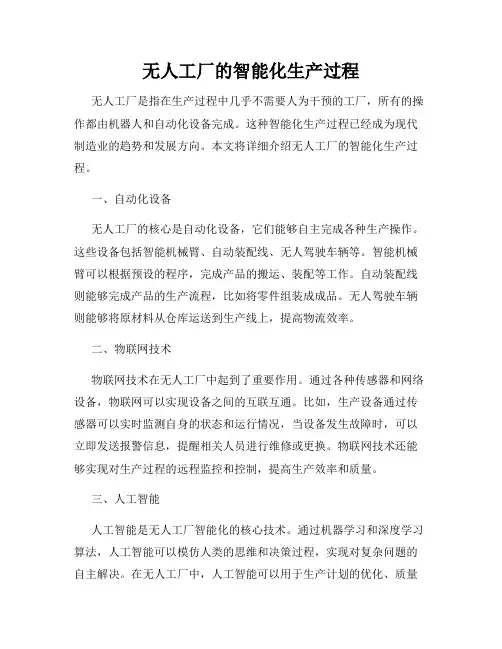 无人工厂的智能化生产过程

无人工厂是指在生产过程中几乎不需要人为干预的工厂，所有的操作都由机器人和自动化设备完成。这种智能化生产过程已经成为现代制造业的趋势和发展方向。本文将详细介绍无人工厂的智能化生产过程。

一、自动化设备

无人工厂的核心是自动化设备，它们能够自主完成各种生产操作。这些设备包括智能机械臂、自动装配线、无人驾驶车辆等。智能机械臂可以根据预设的程序，完成产品的搬运、装配等工作。自动装配线则能够完成产品的生产流程，比如将零件组装成成品。无人驾驶车辆则能够将原材料从仓库运送到生产线上，提高物流效率。

二、物联网技术

物联网技术在无人工厂中起到了重要作用。通过各种传感器和网络设备，物联网可以实现设备之间的互联互通。比如，生产设备通过传感器可以实时监测自身的状态和运行情况，当设备发生故障时，可以立即发送报警信息，提醒相关人员进行维修或更换。物联网技术还能够实现对生产过程的远程监控和控制，提高生产效率和质量。

三、人工智能

人工智能是无人工厂智能化的核心技术。通过机器学习和深度学习算法，人工智能可以模仿人类的思维和决策过程，实现对复杂问题的自主解决。在无人工厂中，人工智能可以用于生产计划的优化、质量